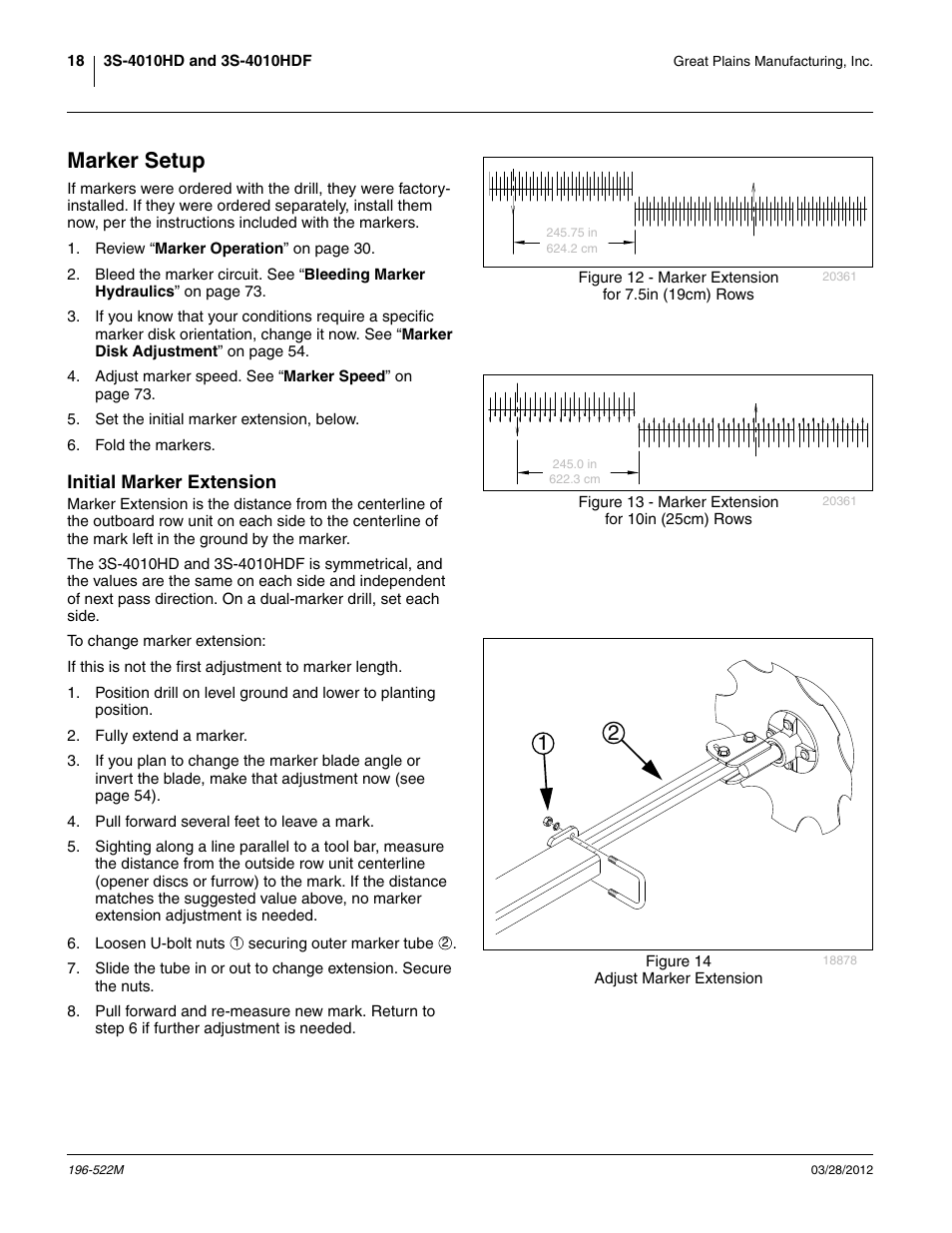 18 3S-4010HD and 3S-4010HDF

Great Plains Manufacturing, Inc.

Marker Setup

If markers were ordered with the drill, they were factory-installed. If they were ordered separately, install them now, per the instructions included with the markers.

1. Review “Marker Operation” on page 30.

2. Bleed the marker circuit. See “Bleeding Marker Hydraulics” on page 73.

3. If you know that your conditions require a specific marker disk orientation, change it now. See “Marker Disk Adjustment” on page 54.

4. Adjust marker speed. See “Marker Speed” on page 73.

5. Set the initial marker extension, below.

6. Fold the markers.

Initial Marker Extension

Marker Extension is the distance from the centerline of the outboard row unit on each side to the centerline of the mark left in the ground by the marker.

The 3S-4010HD and 3S-4010HDF is symmetrical, and the values are the same on each side and independent of next pass direction. On a dual-marker drill, set each side.

To change marker extension:

If this is not the first adjustment to marker length.

1. Position drill on level ground and lower to planting position.

2. Fully extend a marker.

3. If you plan to change the marker blade angle or invert the blade, make that adjustment now (see page 54).

4. Pull forward several feet to leave a mark.

5. Sighting along a line parallel to a tool bar, measure the distance from the outside row unit centerline (opener discs or furrow) to the mark. If the distance matches the suggested value above, no marker extension adjustment is needed.

6. Loosen U-bolt nuts ① securing outer marker tube ②.

7. Slide the tube in or out to change extension. Secure the nuts.

8. Pull forward and re-measure new mark. Return to step 6 if further adjustment is needed.

245.75 in
624.2 cm

Figure 12 - Marker Extension for 7.5in (19cm) Rows

20361

245.0 in
622.3 cm

Figure 13 - Marker Extension for 10in (25cm) Rows

20361

①
②

Figure 14
Adjust Marker Extension

18878

196-522M

03/28/2012